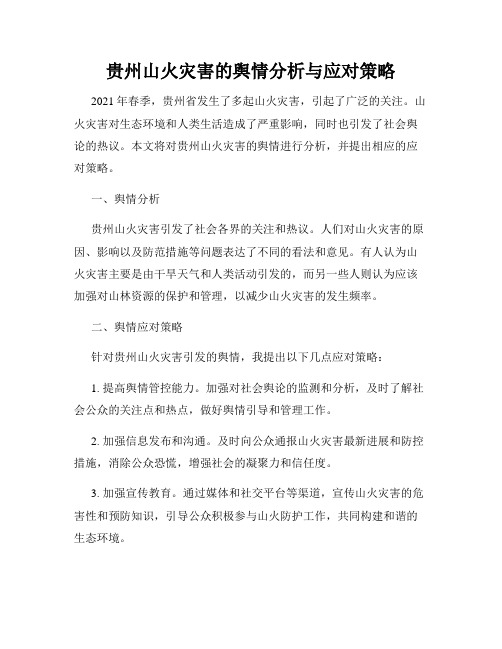 贵州山火灾害的舆情分析与应对策略

2021年春季，贵州省发生了多起山火灾害，引起了广泛的关注。山火灾害对生态环境和人类生活造成了严重影响，同时也引发了社会舆论的热议。本文将对贵州山火灾害的舆情进行分析，并提出相应的应对策略。

一、舆情分析

贵州山火灾害引发了社会各界的关注和热议。人们对山火灾害的原因、影响以及防范措施等问题表达了不同的看法和意见。有人认为山火灾害主要是由干旱天气和人类活动引发的，而另一些人则认为应该加强对山林资源的保护和管理，以减少山火灾害的发生频率。

二、舆情应对策略

针对贵州山火灾害引发的舆情，我提出以下几点应对策略：

1. 提高舆情管控能力。加强对社会舆论的监测和分析，及时了解社会公众的关注点和热点，做好舆情引导和管理工作。

2. 加强信息发布和沟通。及时向公众通报山火灾害最新进展和防控措施，消除公众恐慌，增强社会的凝聚力和信任度。

3. 加强宣传教育。通过媒体和社交平台等渠道，宣传山火灾害的危害性和预防知识，引导公众积极参与山火防护工作，共同构建和谐的生态环境。